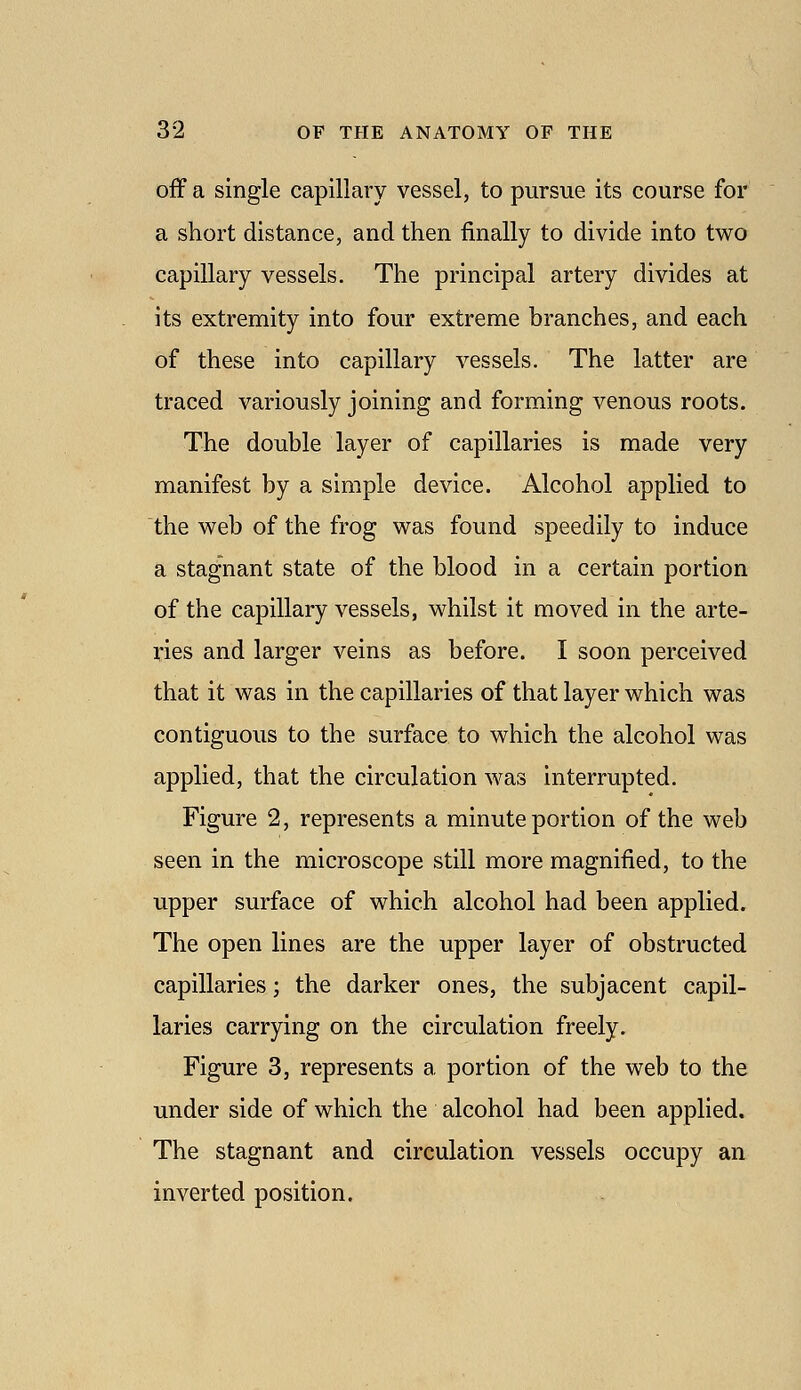 32 OF THE ANATOMY OF THE

off a single capillary vessel, to pursue its course for a short distance, and then finally to divide into two capillary vessels. The principal artery divides at its extremity into four extreme branches, and each of these into capillary vessels. The latter are traced variously joining and forming venous roots.

The double layer of capillaries is made very manifest by a simple device. Alcohol applied to the web of the frog was found speedily to induce a stagnant state of the blood in a certain portion of the capillary vessels, whilst it moved in the arteries and larger veins as before. I soon perceived that it was in the capillaries of that layer which was contiguous to the surface to which the alcohol was applied, that the circulation was interrupted.

Figure 2, represents a minute portion of the web seen in the microscope still more magnified, to the upper surface of which alcohol had been applied. The open lines are the upper layer of obstructed capillaries; the darker ones, the subjacent capillaries carrying on the circulation freely.

Figure 3, represents a portion of the web to the under side of which the alcohol had been applied. The stagnant and circulation vessels occupy an inverted position.